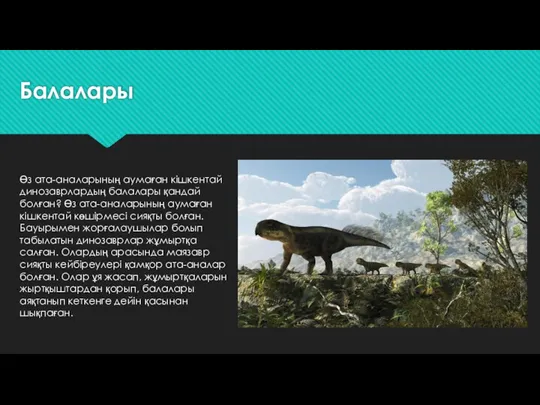 Балалары

Өз ата-аналарының аумаған кішкентай динозаврлардың балалары қандай болған? Өз ата-аналарының аумаған кішкентай көшірмесі сияқты болған. Бауырымен жорғалаушылар болып табылатын динозаврлар жұмыртқа салған. Олардың арасында маязавр сияқты кейбіреулері қамқор ата-аналар болған. Олар ұя жасап, жұмыртқаларын жыртқыштардан қорып, балалары аяқтанып кеткенге дейін қасынан шықпаған.